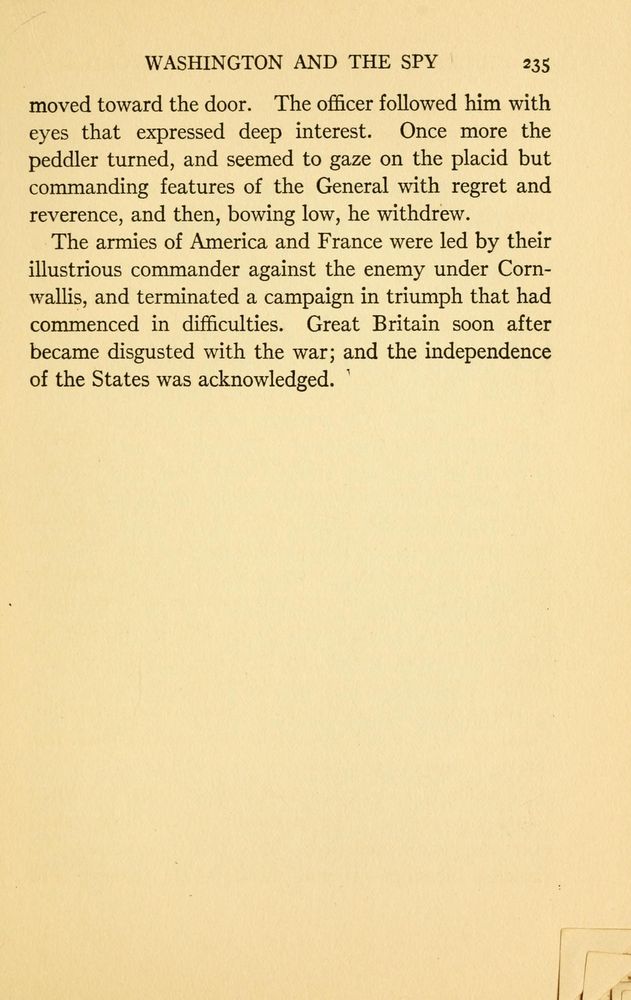 WASHINGTON AND THE SPY 235

moved toward the door. The officer followed him with eyes that expressed deep interest. Once more the peddler turned, and seemed to gaze on the placid but commanding features of the General with regret and reverence, and then, bowing low, he withdrew.

The armies of America and France were led by their illustrious commander against the enemy under Cornwallis, and terminated a campaign in triumph that had commenced in difficulties. Great Britain soon after became disgusted with the war; and the independence of the States was acknowledged.